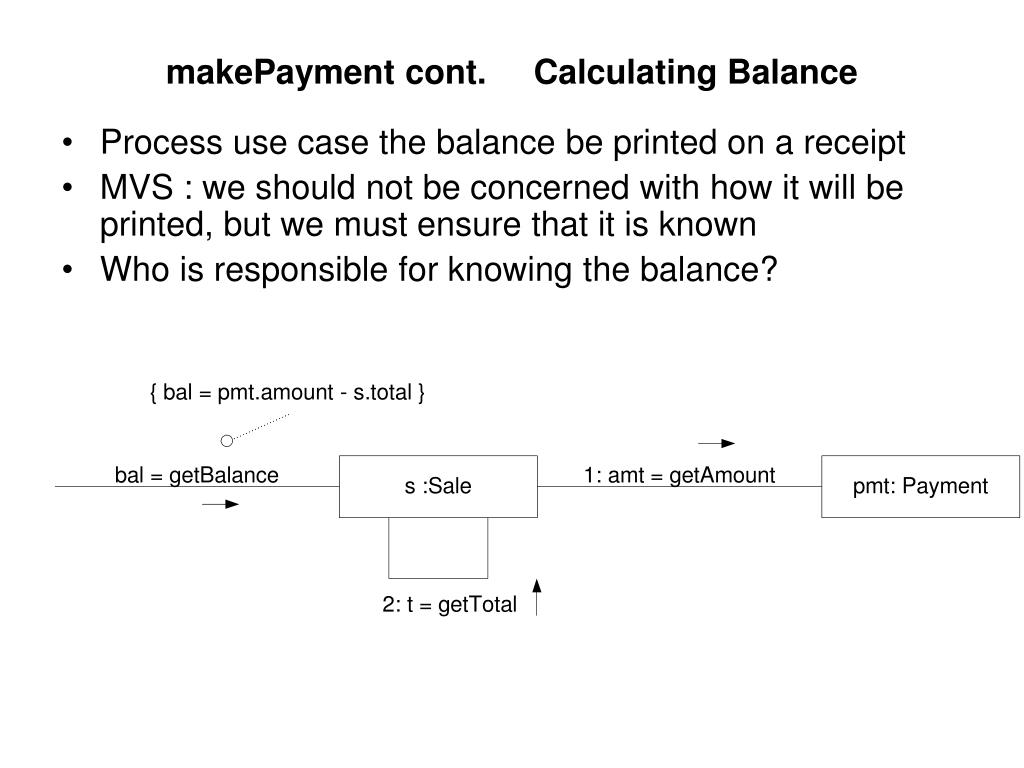 makePayment cont.     Calculating Balance

• Process use case the balance be printed on a receipt
• MVS : we should not be concerned with how it will be printed, but we must ensure that it is known
• Who is responsible for knowing the balance?

{ bal = pmt.amount - s.total }

bal = getBalance

s :Sale

1: amt = getAmount

pmt: Payment

2: t = getTotal